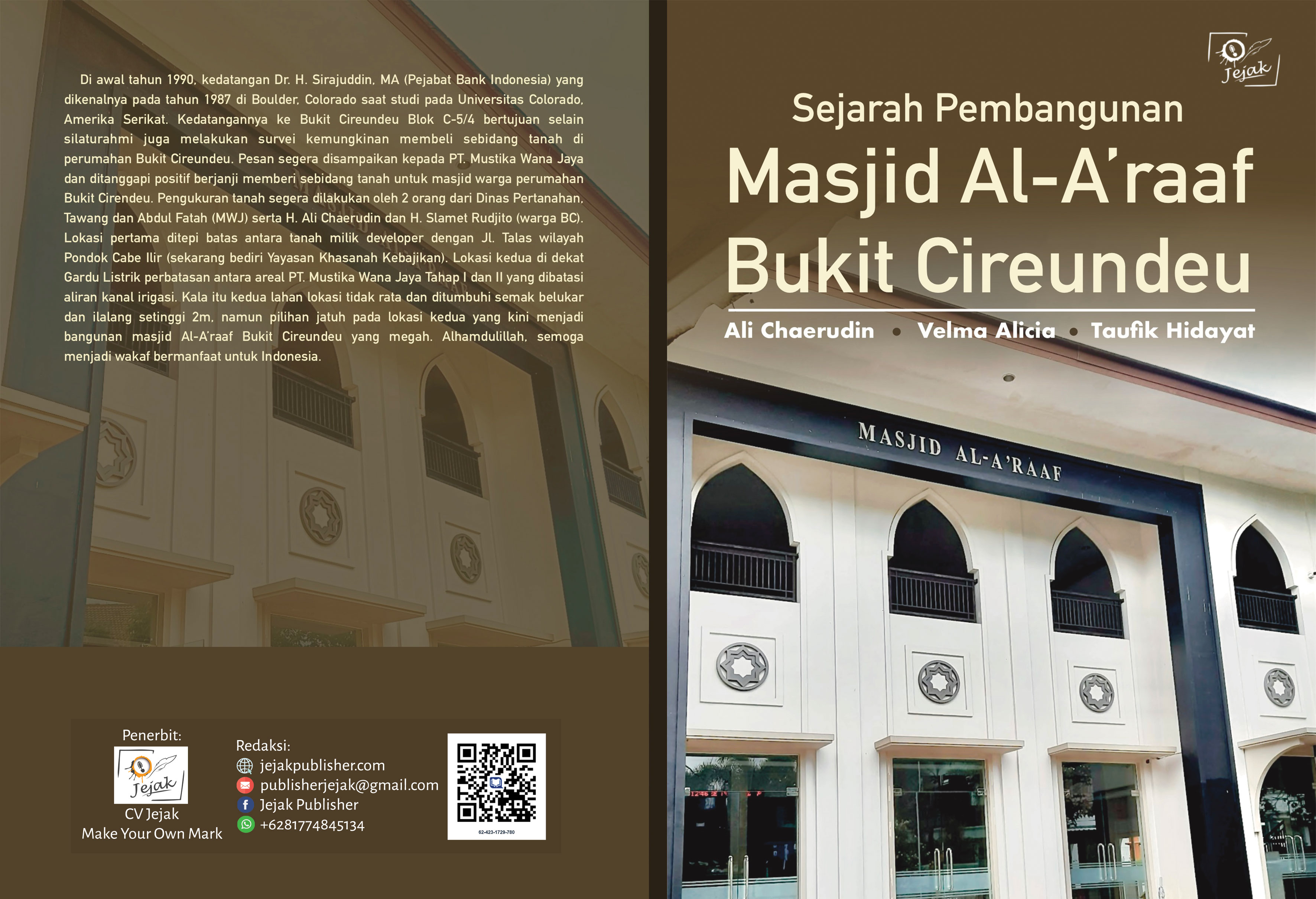 Di awal tahun 1990, kedatangan Dr. H. Sirajuddin, MA (Pejabat Bank Indonesia) yang dikenalnya pada tahun 1987 di Boulder, Colorado saat studi pada Universitas Colorado, Amerika Serikat. Kedatangannya ke Bukit Cireundeu Blok C-5/4 bertujuan selain silaturahmi juga melakukan survei kemungkinan membeli sebidang tanah di perumahan Bukit Cireundeu. Pesan segera disampaikan kepada PT. Mustika Wana Jaya dan ditanggapi positif berjanji memberi sebidang tanah untuk masjid warga perumahan Bukit Cirendeu. Pengukuran tanah segera dilakukan oleh 2 orang dari Dinas Pertanahan, Tawang dan Abdul Fatah (MWJ) serta H. Ali Chaerudin dan H. Slamet Rudjito (warga BC). Lokasi pertama ditepi batas antara tanah milik developer dengan Jl. Talas wilayah Pondok Cabe Ilir (sekarang bediri Yayasan Khasanah Kebajikan). Lokasi kedua di dekat Gardu Listrik perbatasan antara areal PT. Mustika Wana Jaya Tahap I dan II yang dibatasi aliran kanal irigasi. Kala itu kedua lahan lokasi tidak rata dan ditumbuhi semak belukar dan ilalang setinggi 2m, namun pilihan jatuh pada lokasi kedua yang kini menjadi bangunan masjid Al-A'raaf Bukit Cireundeu yang megah. Alhamdulillah, semoga menjadi wakaf bermanfaat untuk Indonesia.

Penerbit:
Jejak
CV Jejak
Make Your Own Mark

Redaksi:
jejakpublisher.com
publisherjejak@gmail.com
Jejak Publisher
+6281774845134

62-423-1729-780

Jejak

Sejarah Pembangunan
Masjid Al-A'raaf
Bukit Cireundeu

Ali Chaerudin • Velma Alicia • Taufik Hidayat

MASJID AL-A'RAAF